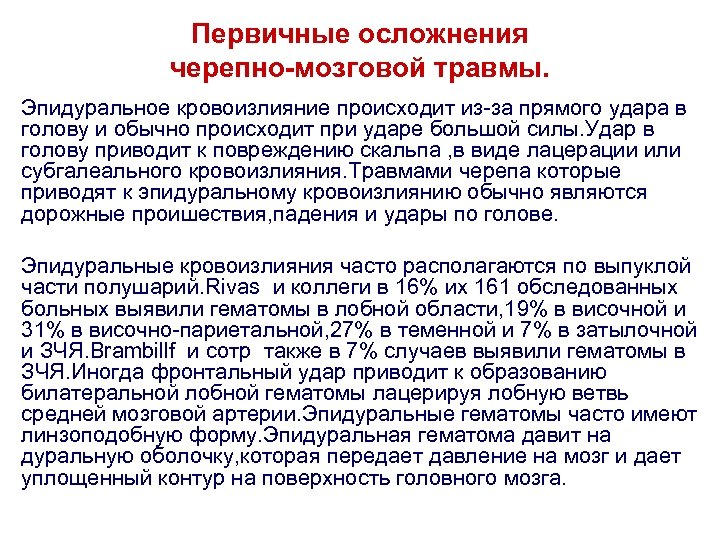 Первичные осложнения черепно-мозговой травмы.

Эпидуральное кровоизлияние происходит из-за прямого удара в голову и обычно происходит при ударе большой силы.Удар в голову приводит к повреждению скальпа ,в виде лацерации или субгалеального кровоизлияния.Травмами черепа которые приводят к эпидуральному кровоизлиянию обычно являются дорожные проишествия,падения и удары по голове.

Эпидуральные кровоизлияния часто располагаются по выпуклой части полушарий.Rivas и коллеги в 16% их 161 обследованных больных выявили гематомы в лобной области,19% в височной и 31% в височно-париетальной,27% в теменной и 7% в затылочной и ЗЧЯ.Brambillf и сотр также в 7% случаев выявили гематомы в ЗЧЯ.Иногда фронтальный удар приводит к образованию билатеральной лобной гематомы лацерируя лобную ветвь средней мозговой артерии.Эпидуральные гематомы часто имеют линзоподобную форму.Эпидуральная гематома давит на дуральную оболочку,которая передает давление на мозг и дает уплощенный контур на поверхность головного мозга.